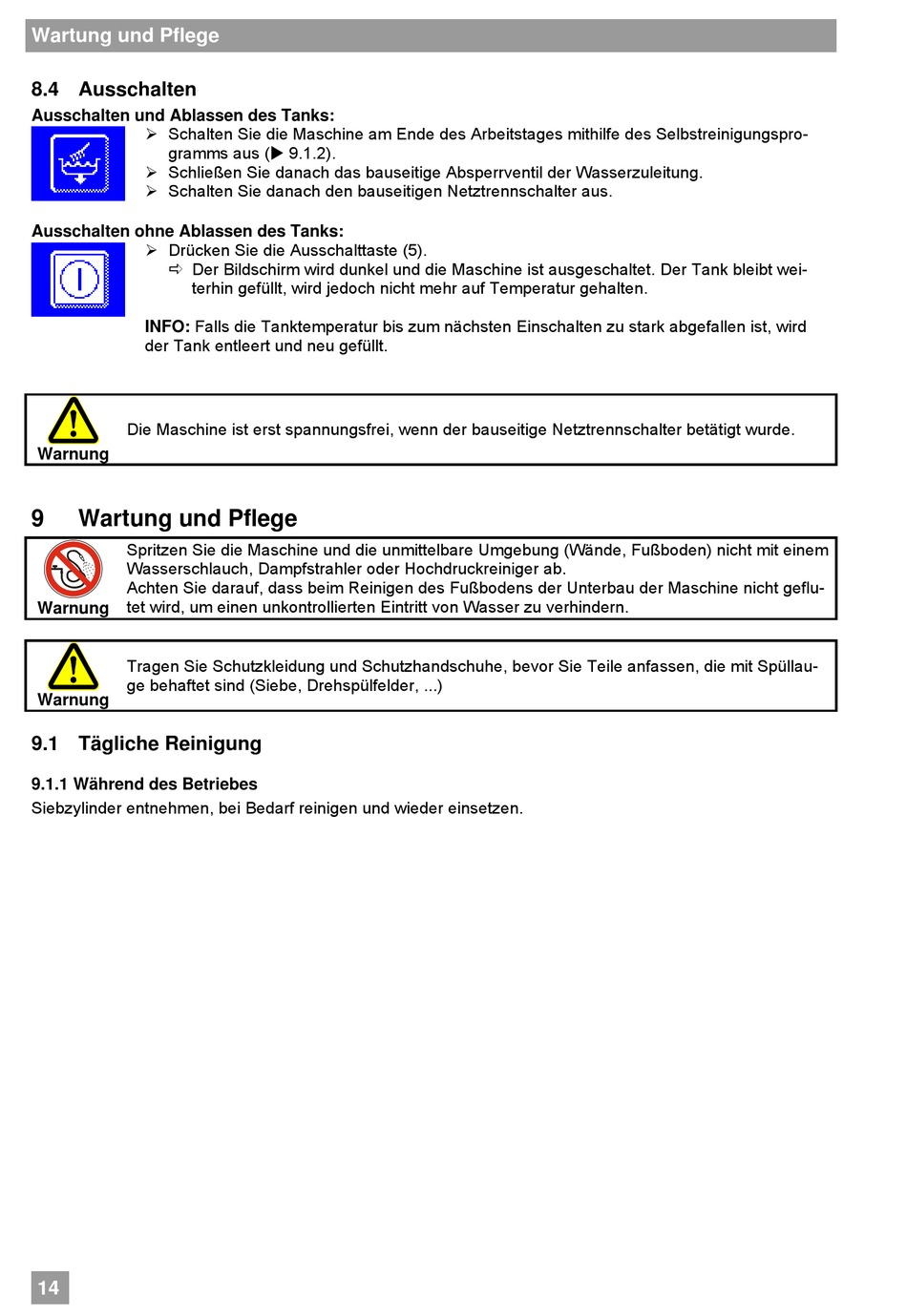 Wartung und Pflege

8.4 Ausschalten

Ausschalten und Ablassen des Tanks:

➢ Schalten Sie die Maschine am Ende des Arbeitstages mithilfe des Selbstreinigungsprogramms aus (▶ 9.1.2).
➢ Schließen Sie danach das bauseitige Absperrventil der Wasserzuleitung.
➢ Schalten Sie danach den bauseitigen Netztrennschalter aus.

Ausschalten ohne Ablassen des Tanks:

➢ Drücken Sie die Ausschalttaste (5).
⇨ Der Bildschirm wird dunkel und die Maschine ist ausgeschaltet. Der Tank bleibt weiterhin gefüllt, wird jedoch nicht mehr auf Temperatur gehalten.

INFO: Falls die Tanktemperatur bis zum nächsten Einschalten zu stark abgefallen ist, wird der Tank entleert und neu gefüllt.

Warnung
Die Maschine ist erst spannungsfrei, wenn der bauseitige Netztrennschalter betätigt wurde.

9 Wartung und Pflege

Warnung
Spritzen Sie die Maschine und die unmittelbare Umgebung (Wände, Fußboden) nicht mit einem Wasserschlauch, Dampfstrahler oder Hochdruckreiniger ab.
Achten Sie darauf, dass beim Reinigen des Fußbodens der Unterbau der Maschine nicht geflutet wird, um einen unkontrollierten Eintritt von Wasser zu verhindern.

Warnung
Tragen Sie Schutzkleidung und Schutzhandschuhe, bevor Sie Teile anfassen, die mit Spüllauge behaftet sind (Siebe, Drehspülfelder, ...)

9.1 Tägliche Reinigung

9.1.1 Während des Betriebes
Siebzylinder entnehmen, bei Bedarf reinigen und wieder einsetzen.

14